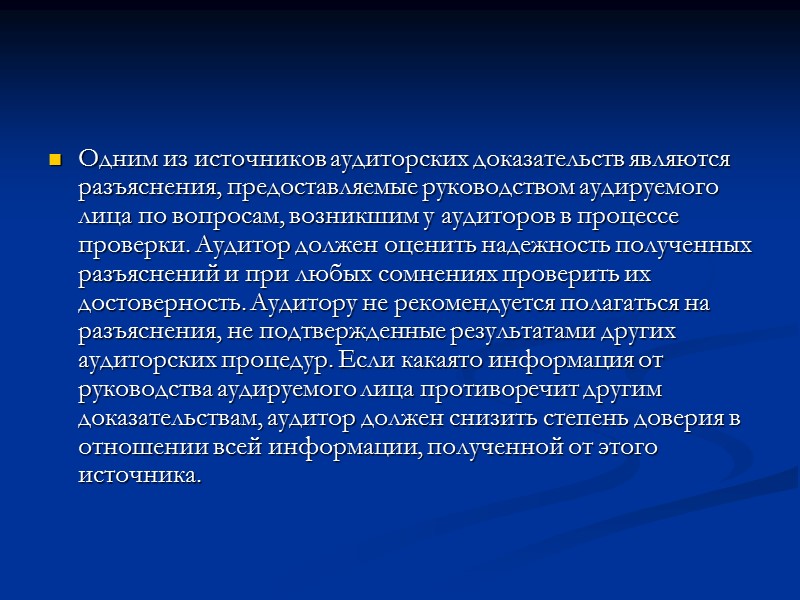 Одним из источников аудиторских доказательств являются разъяснения, предоставляемые руководством аудируемого лица по вопросам, возникшим у аудиторов в процессе проверки. Аудитор должен оценить надежность полученных разъяснений и при любых сомнениях проверить их достоверность. Аудитору не рекомендуется полагаться на разъяснения, не подтвержденные результатами других аудиторских процедур. Если какаято информация от руководства аудируемого лица противоречит другим доказательствам, аудитор должен снизить степень доверия в отношении всей информации, полученной от этого источника.